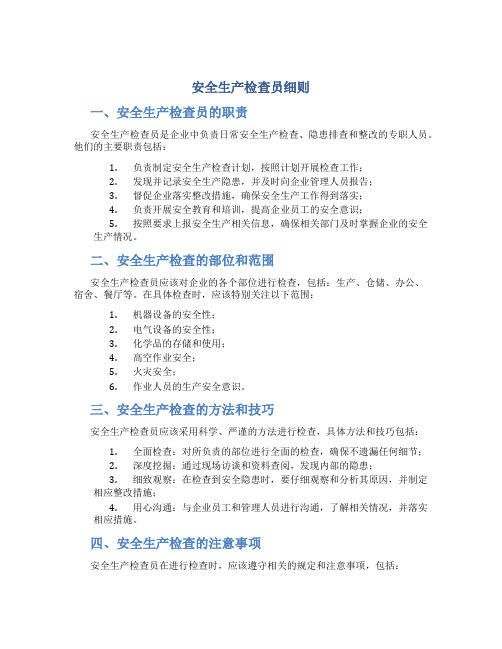 安全生产检查员细则

一、安全生产检查员的职责

安全生产检查员是企业中负责日常安全生产检查、隐患排查和整改的专职人员。他们的主要职责包括：

1. 负责制定安全生产检查计划，按照计划开展检查工作；
2. 发现并记录安全生产隐患，并及时向企业管理人员报告；
3. 督促企业落实整改措施，确保安全生产工作得到落实；
4. 负责开展安全教育和培训，提高企业员工的安全意识；
5. 按照要求上报安全生产相关信息，确保相关部门及时掌握企业的安全生产情况。

二、安全生产检查的部位和范围

安全生产检查员应该对企业的各个部位进行检查，包括：生产、仓储、办公、宿舍、餐厅等。在具体检查时，应该特别关注以下范围：

1. 机器设备的安全性；
2. 电气设备的安全性；
3. 化学品的存储和使用；
4. 高空作业安全；
5. 火灾安全；
6. 作业人员的生产安全意识。

三、安全生产检查的方法和技巧

安全生产检查员应该采用科学、严谨的方法进行检查，具体方法和技巧包括：

1. 全面检查：对所负责的部位进行全面的检查，确保不遗漏任何细节；
2. 深度挖掘：通过现场访谈和资料查阅，发现内部的隐患；
3. 细致观察：在检查到安全隐患时，要仔细观察和分析其原因，并制定相应整改措施；
4. 用心沟通：与企业员工和管理人员进行沟通，了解相关情况，并落实相应措施。

四、安全生产检查的注意事项

安全生产检查员在进行检查时，应该遵守相关的规定和注意事项，包括：